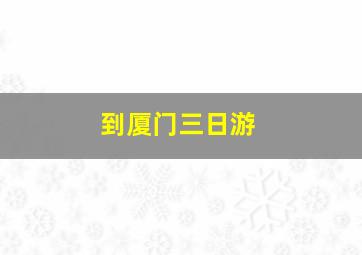 到厦门三日游